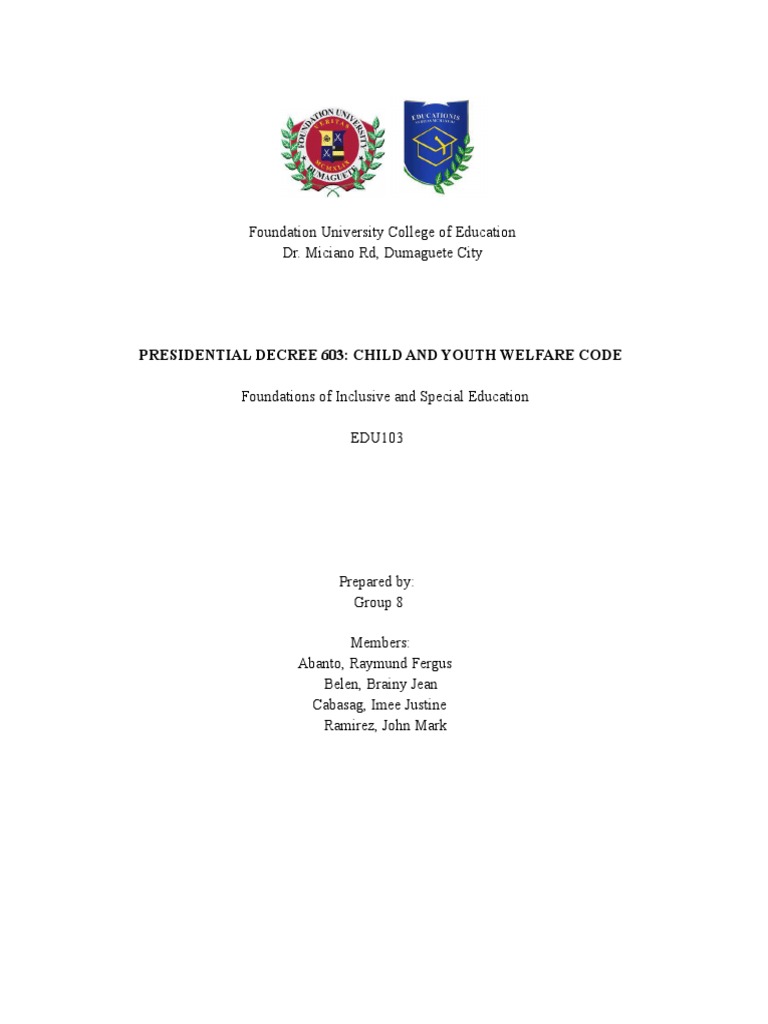 FOUNDATION UNIVERSITY
DUMAGUETE
EDUCATIONIS

Foundation University College of Education
Dr. Miciano Rd, Dumaguete City

PRESIDENTIAL DECREE 603: CHILD AND YOUTH WELFARE CODE

Foundations of Inclusive and Special Education

EDU103

Prepared by:
Group 8

Members:
Abanto, Raymund Fergus
Belen, Brainy Jean
Cabasag, Imee Justine
Ramirez, John Mark